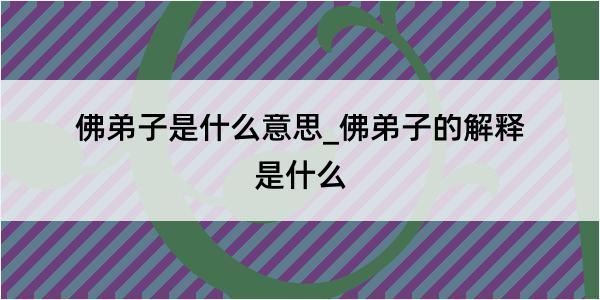 佛弟子是什么意思_佛弟子的解释是什么